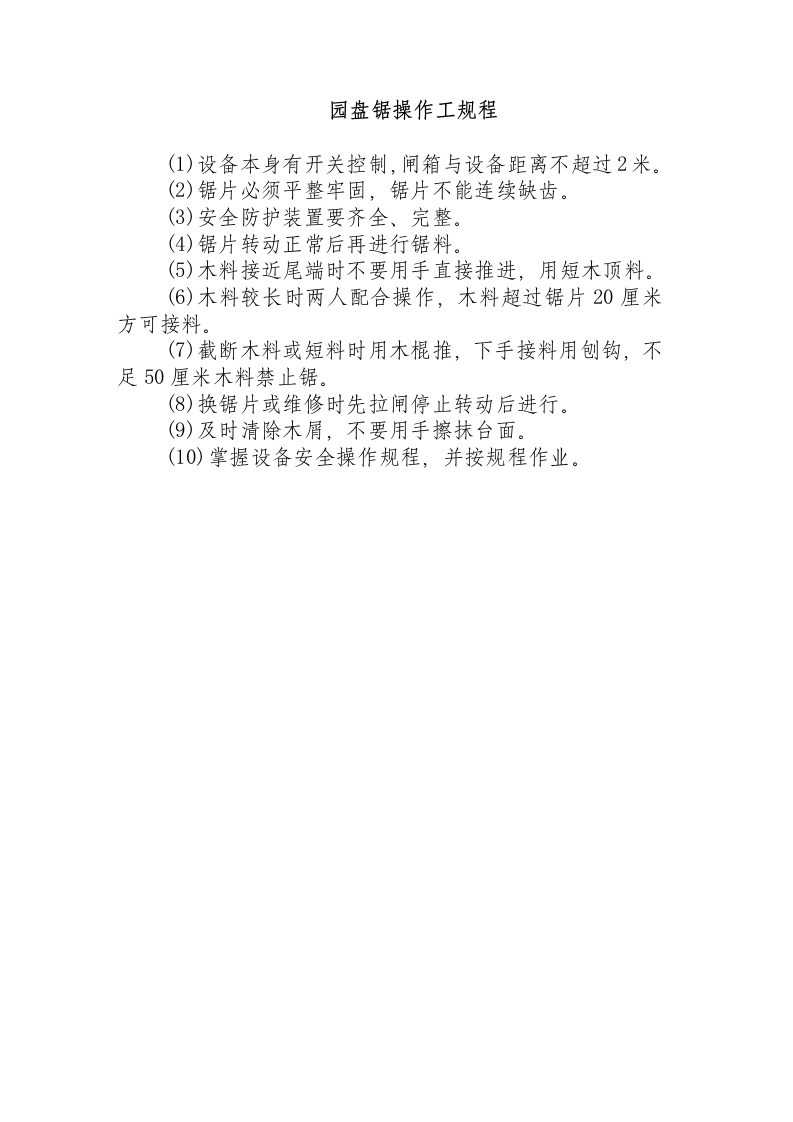 园盘锯操作工规程

(1)设备本身有开关控制,闸箱与设备距离不超过2米。

(2)锯片必须平整牢固，锯片不能连续缺齿。

(3)安全防护装置要齐全、完整。

(4)锯片转动正常后再进行锯料。

(5)木料接近尾端时不要用手直接推进，用短木顶料。

(6)木料较长时两人配合操作，木料超过锯片20厘米方可接料。

(7)截断木料或短料时用木棍推，下手接料用刨钩，不足50厘米木料禁止锯。

(8)换锯片或维修时先拉闸停止转动后进行。

(9)及时清除木屑，不要用手擦抹台面。

(10)掌握设备安全操作规程，并按规程作业。